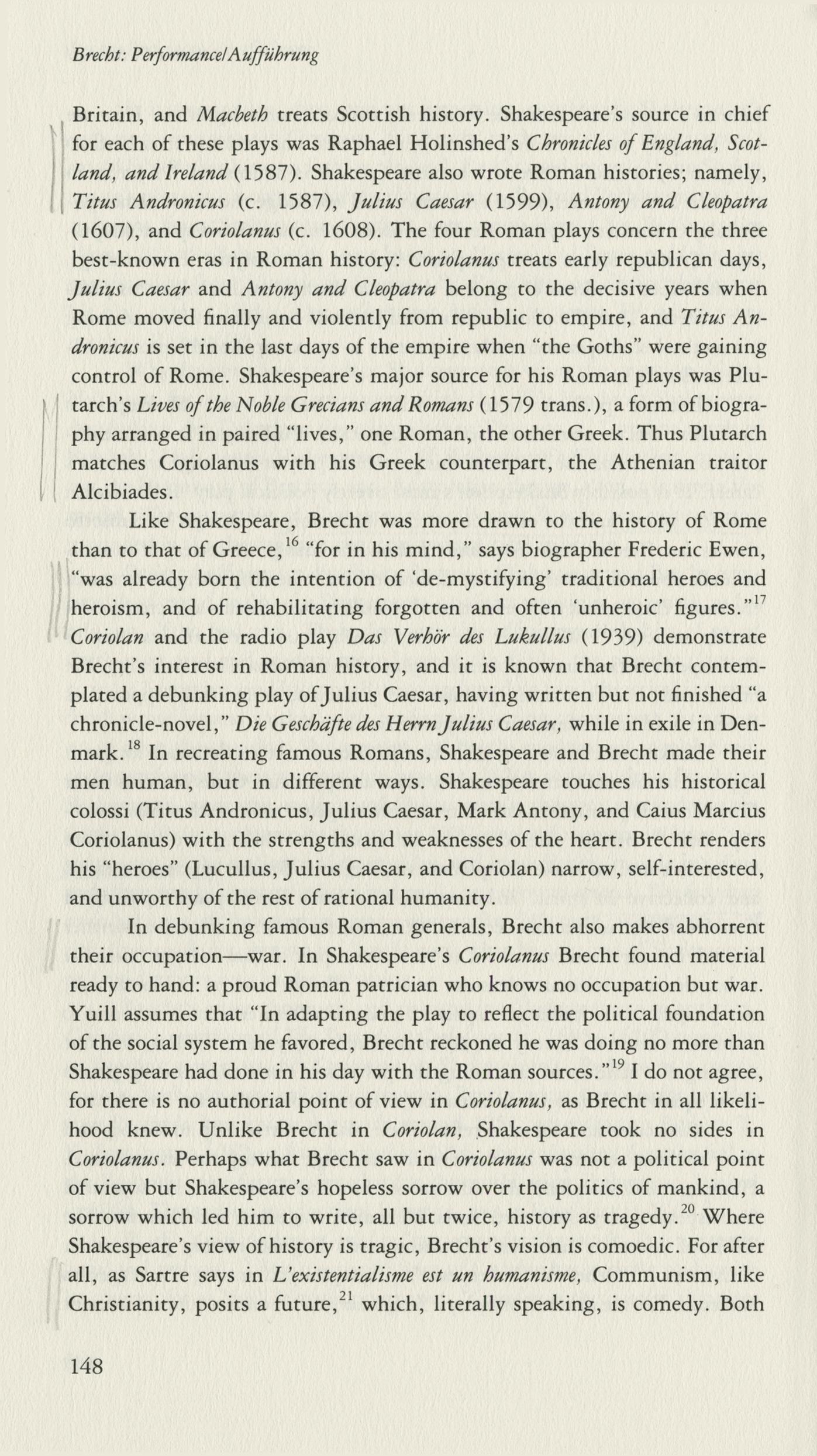 Brecht: Performance/Aufführung

Britain, and Macbeth treats Scottish history. Shakespeare's source in chief for each of these plays was Raphael Holinshed's Chronicles of England, Scotland, and Ireland (1587). Shakespeare also wrote Roman histories; namely, Titus Andronicus (c. 1587), Julius Caesar (1599), Antony and Cleopatra (1607), and Coriolanus (c. 1608). The four Roman plays concern the three best-known eras in Roman history: Coriolanus treats early republican days, Julius Caesar and Antony and Cleopatra belong to the decisive years when Rome moved finally and violently from republic to empire, and Titus Andronicus is set in the last days of the empire when "the Goths" were gaining control of Rome. Shakespeare's major source for his Roman plays was Plutarch's Lives of the Noble Grecians and Romans (1579 trans.), a form of biography arranged in paired "lives," one Roman, the other Greek. Thus Plutarch matches Coriolanus with his Greek counterpart, the Athenian traitor Alcibiades.

Like Shakespeare, Brecht was more drawn to the history of Rome than to that of Greece,$^{16}$ "for in his mind," says biographer Frederic Ewen, "was already born the intention of 'de-mystifying' traditional heroes and heroism, and of rehabilitating forgotten and often 'unheroic' figures."$^{17}$ Coriolan and the radio play Das Verhör des Lukullus (1939) demonstrate Brecht's interest in Roman history, and it is known that Brecht contemplated a debunking play of Julius Caesar, having written but not finished "a chronicle-novel," Die Geschäfte des Herrn Julius Caesar, while in exile in Denmark.$^{18}$ In recreating famous Romans, Shakespeare and Brecht made their men human, but in different ways. Shakespeare touches his historical colossi (Titus Andronicus, Julius Caesar, Mark Antony, and Caius Marcius Coriolanus) with the strengths and weaknesses of the heart. Brecht renders his "heroes" (Lucullus, Julius Caesar, and Coriolan) narrow, self-interested, and unworthy of the rest of rational humanity.

In debunking famous Roman generals, Brecht also makes abhorrent their occupation—war. In Shakespeare's Coriolanus Brecht found material ready to hand: a proud Roman patrician who knows no occupation but war. Yuill assumes that "In adapting the play to reflect the political foundation of the social system he favored, Brecht reckoned he was doing no more than Shakespeare had done in his day with the Roman sources."$^{19}$ I do not agree, for there is no authorial point of view in Coriolanus, as Brecht in all likelihood knew. Unlike Brecht in Coriolan, Shakespeare took no sides in Coriolanus. Perhaps what Brecht saw in Coriolanus was not a political point of view but Shakespeare's hopeless sorrow over the politics of mankind, a sorrow which led him to write, all but twice, history as tragedy.$^{20}$ Where Shakespeare's view of history is tragic, Brecht's vision is comoedic. For after all, as Sartre says in L'existentialisme est un humanisme, Communism, like Christianity, posits a future,$^{21}$ which, literally speaking, is comedy. Both

148